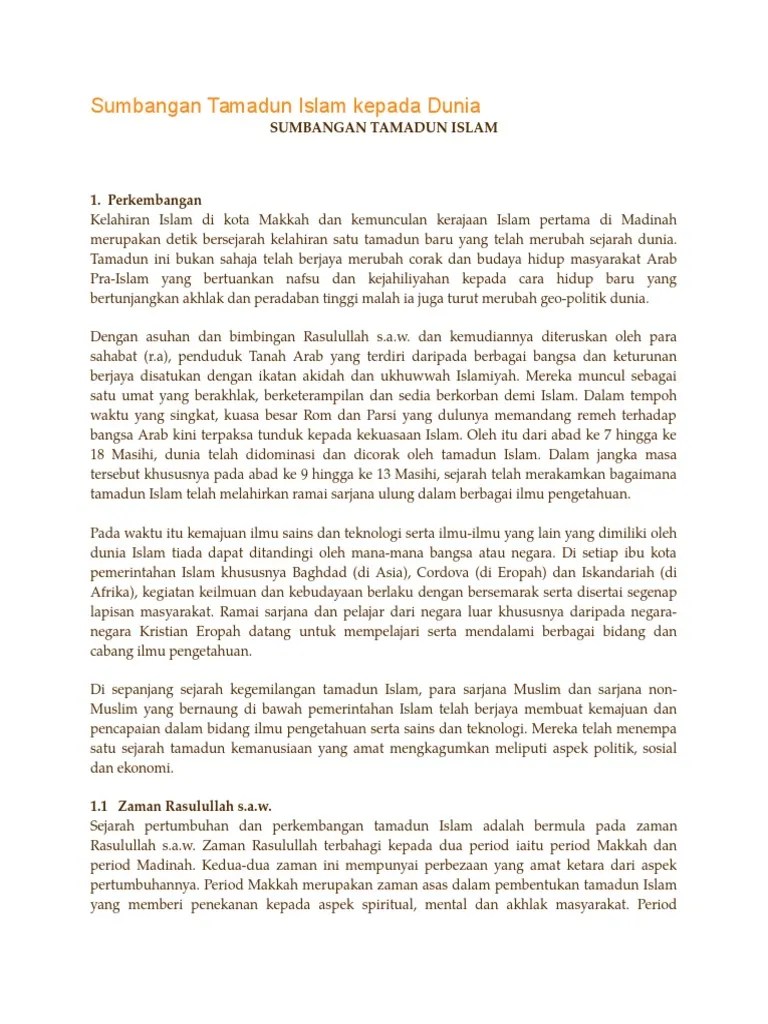 Sumbangan Tamadun Islam kepada Dunia

SUMBANGAN TAMADUN ISLAM

1. Perkembangan
Kelahiran Islam di kota Makkah dan kemunculan kerajaan Islam pertama di Madinah merupakan detik bersejarah kelahiran satu tamadun baru yang telah merubah sejarah dunia. Tamadun ini bukan sahaja telah berjaya merubah corak dan budaya hidup masyarakat Arab Pra-Islam yang bertuankan nafsu dan kejahiliyahan kepada cara hidup baru yang bertunjangkan akhlak dan peradaban tinggi malah ia juga turut merubah geo-politik dunia.

Dengan asuhan dan bimbingan Rasulullah s.a.w. dan kemudiannya diteruskan oleh para sahabat (r.a), penduduk Tanah Arab yang terdiri daripada berbagai bangsa dan keturunan berjaya disatukan dengan ikatan akidah dan ukhuwwah Islamiyah. Mereka muncul sebagai satu umat yang berakhlak, berketerampilan dan sedia berkorban demi Islam. Dalam tempoh waktu yang singkat, kuasa besar Rom dan Parsi yang dulunya memandang remeh terhadap bangsa Arab kini terpaksa tunduk kepada kekuasaan Islam. Oleh itu dari abad ke 7 hingga ke 18 Masihi, dunia telah didominasi dan dicorak oleh tamadun Islam. Dalam jangka masa tersebut khususnya pada abad ke 9 hingga ke 13 Masihi, sejarah telah merakamkan bagaimana tamadun Islam telah melahirkan ramai sarjana ulung dalam berbagai ilmu pengetahuan.

Pada waktu itu kemajuan ilmu sains dan teknologi serta ilmu-ilmu yang lain yang dimiliki oleh dunia Islam tiada dapat ditandingi oleh mana-mana bangsa atau negara. Di setiap ibu kota pemerintahan Islam khususnya Baghdad (di Asia), Cordova (di Eropah) dan Iskandariah (di Afrika), kegiatan keilmuan dan kebudayaan berlaku dengan bersemarak serta disertai segenap lapisan masyarakat. Ramai sarjana dan pelajar dari negara luar khususnya daripada negara-negara Kristian Eropah datang untuk mempelajari serta mendalami berbagai bidang dan cabang ilmu pengetahuan.

Di sepanjang sejarah kegemilangan tamadun Islam, para sarjana Muslim dan sarjana non-Muslim yang bernaung di bawah pemerintahan Islam telah berjaya membuat kemajuan dan pencapaian dalam bidang ilmu pengetahuan serta sains dan teknologi. Mereka telah menempa satu sejarah tamadun kemanusiaan yang amat mengkagumkan meliputi aspek politik, sosial dan ekonomi.

1.1 Zaman Rasulullah s.a.w.
Sejarah pertumbuhan dan perkembangan tamadun Islam adalah bermula pada zaman Rasulullah s.a.w. Zaman Rasulullah terbahagi kepada dua period iaitu period Makkah dan period Madinah. Kedua-dua zaman ini mempunyai perbezaan yang amat ketara dari aspek pertumbuhannya. Period Makkah merupakan zaman asas dalam pembentukan tamadun Islam yang memberi penekanan kepada aspek spiritual, mental dan akhlak masyarakat. Period